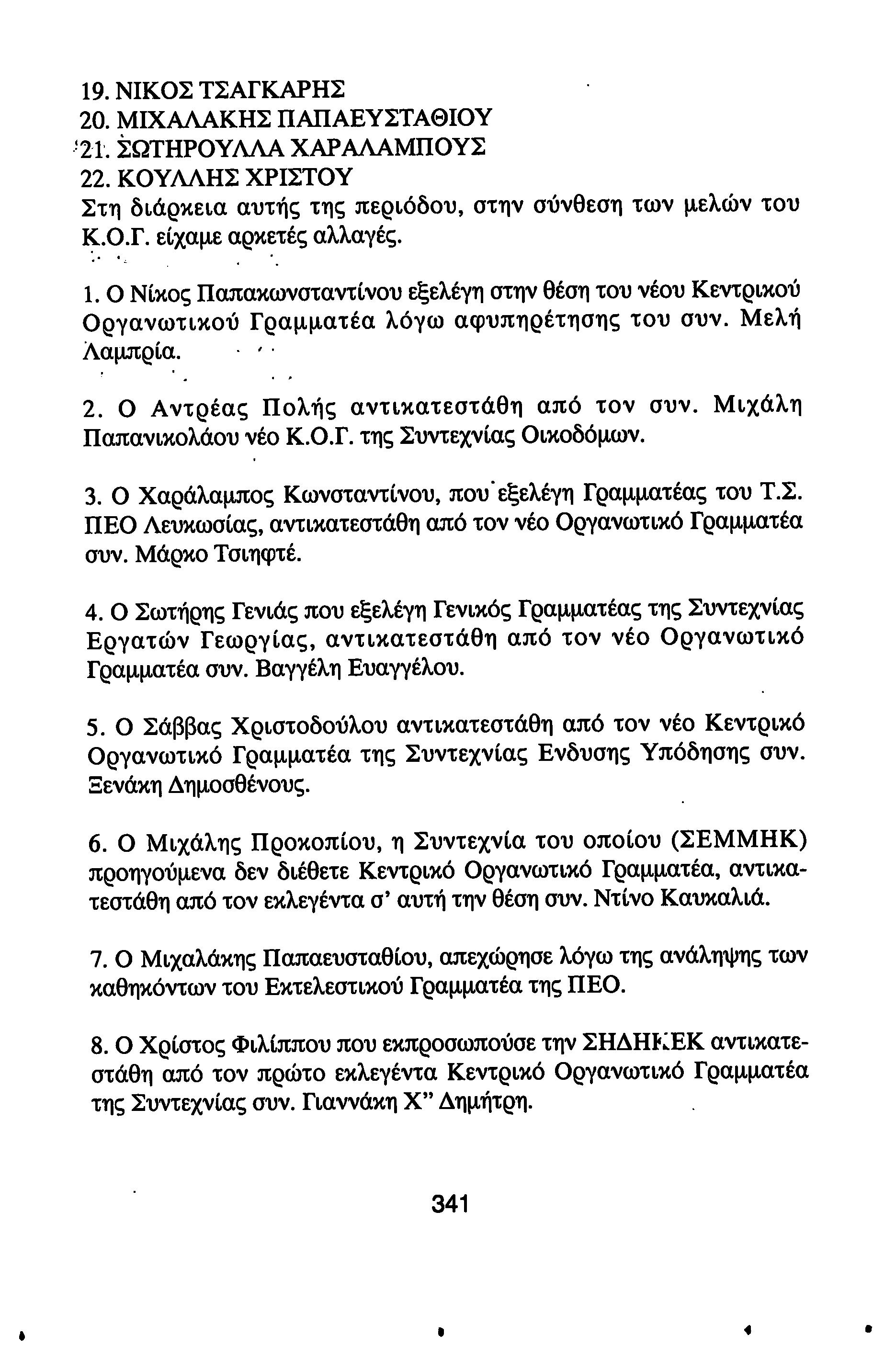 19. ΝΙΚΟΣ ΤΣΑΓΚΑΡΗΣ
20. ΜΙΧΑΛΑΚΗΣ ΠΑΠΑΕΥΣΤΑΘΙΟΥ
21. ΣΩΤΗΡΟΥΛΛΑ ΧΑΡΑΛΑΜΠΟΥΣ
22. ΚΟΥΛΛΗΣ ΧΡΙΣΤΟΥ
Στη διάρκεια αυτής της περιόδου, στην σύνθεση των μελών του Κ.Ο.Γ. είχαμε αρκετές αλλαγές.

1. Ο Νίκος Παπακωνσταντίνου εξελέγη στην θέση του νέου Κεντρικού Οργανωτικού Γραμματέα λόγω αφυπηρέτησης του συν. Μελή Λαμπρία.

2. Ο Αντρέας Πολής αντικατεστάθη από τον συν. Μιχάλη Παπανικολάου νέο Κ.Ο.Γ. της Συντεχνίας Οικοδόμων.

3. Ο Χαράλαμπος Κωνσταντίνου, που εξελέγη Γραμματέας του Τ.Σ. ΠΕΟ Λευκωσίας, αντικατεστάθη από τον νέο Οργανωτικό Γραμματέα συν. Μάρκο Τσιηφτέ.

4. Ο Σωτήρης Γενιάς που εξελέγη Γενικός Γραμματέας της Συντεχνίας Εργατών Γεωργίας, αντικατεστάθη από τον νέο Οργανωτικό Γραμματέα συν. Βαγγέλη Ευαγγέλου.

5. Ο Σάββας Χριστοδούλου αντικατεστάθη από τον νέο Κεντρικό Οργανωτικό Γραμματέα της Συντεχνίας Ενδυσης Υπόδησης συν. Ξενάκη Δημοσθένους.

6. Ο Μιχάλης Προκοπίου, η Συντεχνία του οποίου (ΣΕΜΜΗΚ) προηγούμενα δεν διέθετε Κεντρικό Οργανωτικό Γραμματέα, αντικατεστάθη από τον εκλεγέντα σ' αυτή την θέση συν. Ντίνο Καυκαλιά.

7. Ο Μιχαλάκης Παπαευσταθίου, απεχώρησε λόγω της ανάληψης των καθηκόντων του Εκτελεστικού Γραμματέα της ΠΕΟ.

8. Ο Χρίστος Φιλίππου που εκπροσωπούσε την ΣΗΔΗΚΕΚ αντικατεστάθη από τον πρώτο εκλεγέντα Κεντρικό Οργανωτικό Γραμματέα της Συντεχνίας συν. Γιαννάκη Χ" Δημήτρη.

341